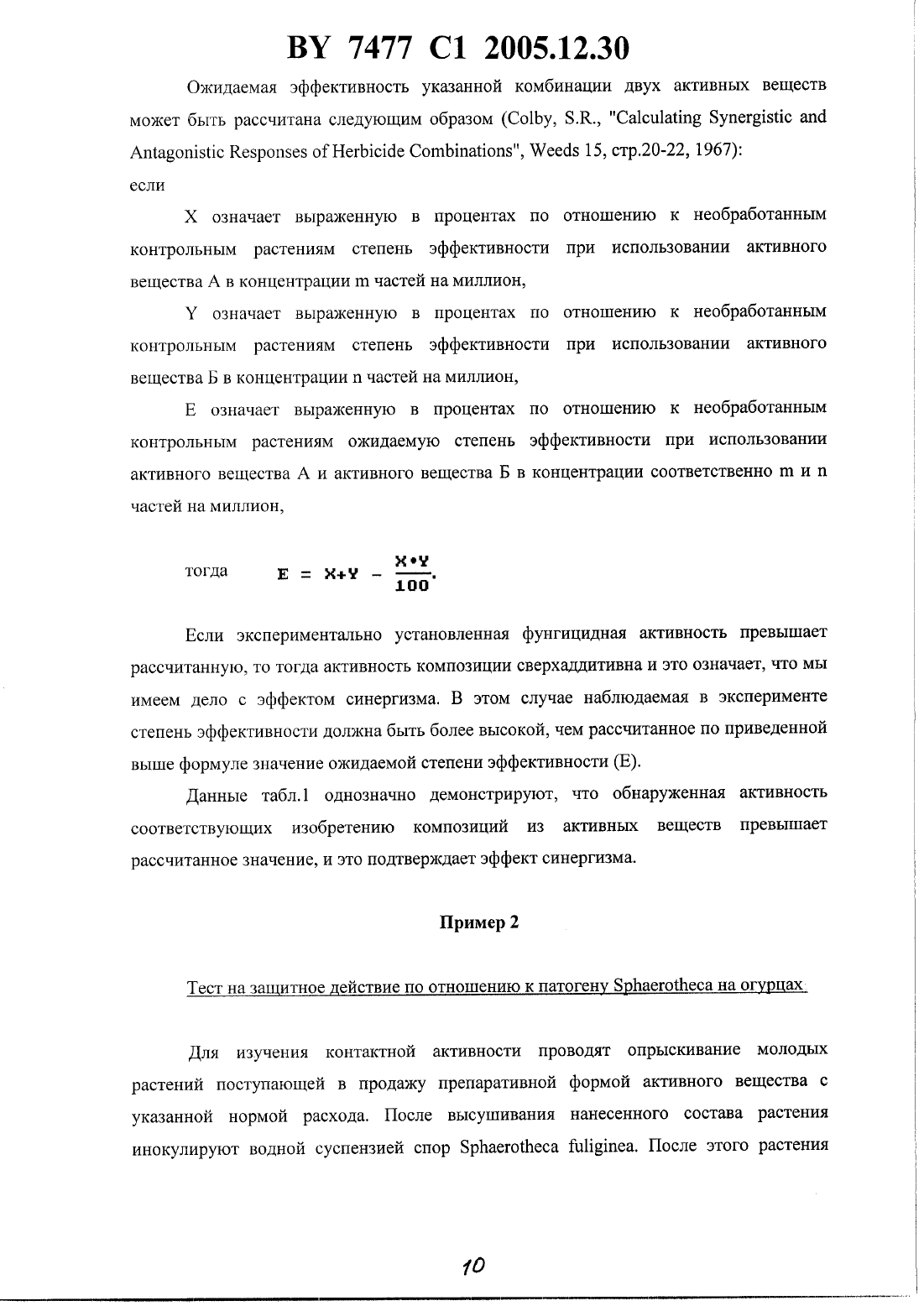 BY 7477 C1 2005.12.30

Ожидаемая эффективность указанной комбинации двух активных веществ может быть рассчитана следующим образом (Colby, S.R., "Calculating Synergistic and Antagonistic Responses of Herbicide Combinations", Weeds 15, стр.20-22, 1967):
если

X означает выраженную в процентах по отношению к необработанным контрольным растениям степень эффективности при использовании активного вещества А в концентрации m частей на миллион,

Y означает выраженную в процентах по отношению к необработанным контрольным растениям степень эффективности при использовании активного вещества Б в концентрации n частей на миллион,

E означает выраженную в процентах по отношению к необработанным контрольным растениям ожидаемую степень эффективности при использовании активного вещества А и активного вещества Б в концентрации соответственно m и n частей на миллион,

тогда $E = X+Y - \frac{X \cdot Y}{100}$.

Если экспериментально установленная фунгицидная активность превышает рассчитанную, то тогда активность композиции сверхаддитивна и это означает, что мы имеем дело с эффектом синергизма. В этом случае наблюдаемая в эксперименте степень эффективности должна быть более высокой, чем рассчитанное по приведенной выше формуле значение ожидаемой степени эффективности (E).

Данные табл.1 однозначно демонстрируют, что обнаруженная активность соответствующих изобретению композиций из активных веществ превышает рассчитанное значение, и это подтверждает эффект синергизма.

Пример 2

Тест на защитное действие по отношению к патогену Sphaerotheca на огурцах

Для изучения контактной активности проводят опрыскивание молодых растений поступающей в продажу препаративной формой активного вещества с указанной нормой расхода. После высушивания нанесенного состава растения инокулируют водной суспензией спор Sphaerotheca fuliginea. После этого растения

10